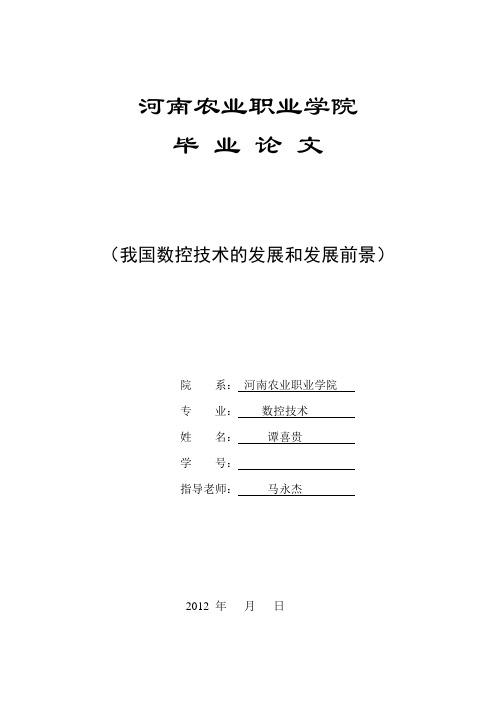 河南农业职业学院

毕 业 论 文

（我国数控技术的发展和发展前景）

院　　系：河南农业职业学院

专　　业：数控技术

姓　　名：谭喜贵

学　　号：

指导老师：马永杰

2012 年　月　日